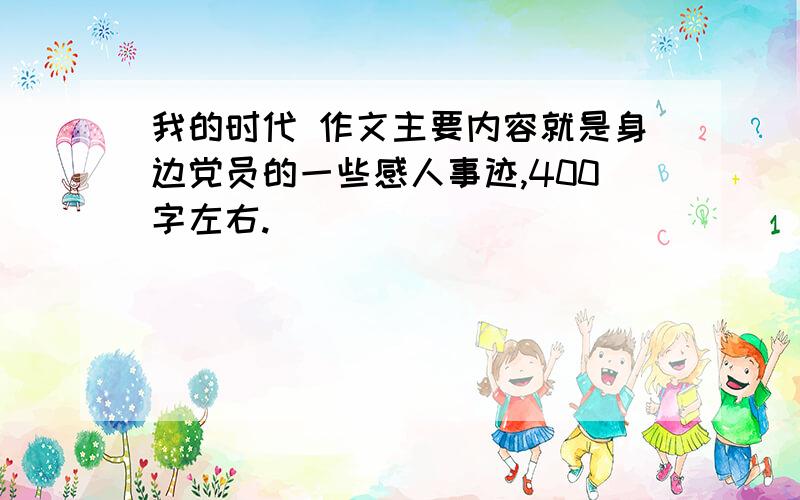 我的时代 作文主要内容就是身边党员的一些感人事迹,400字左右.

1
2
?
B
+
C
1